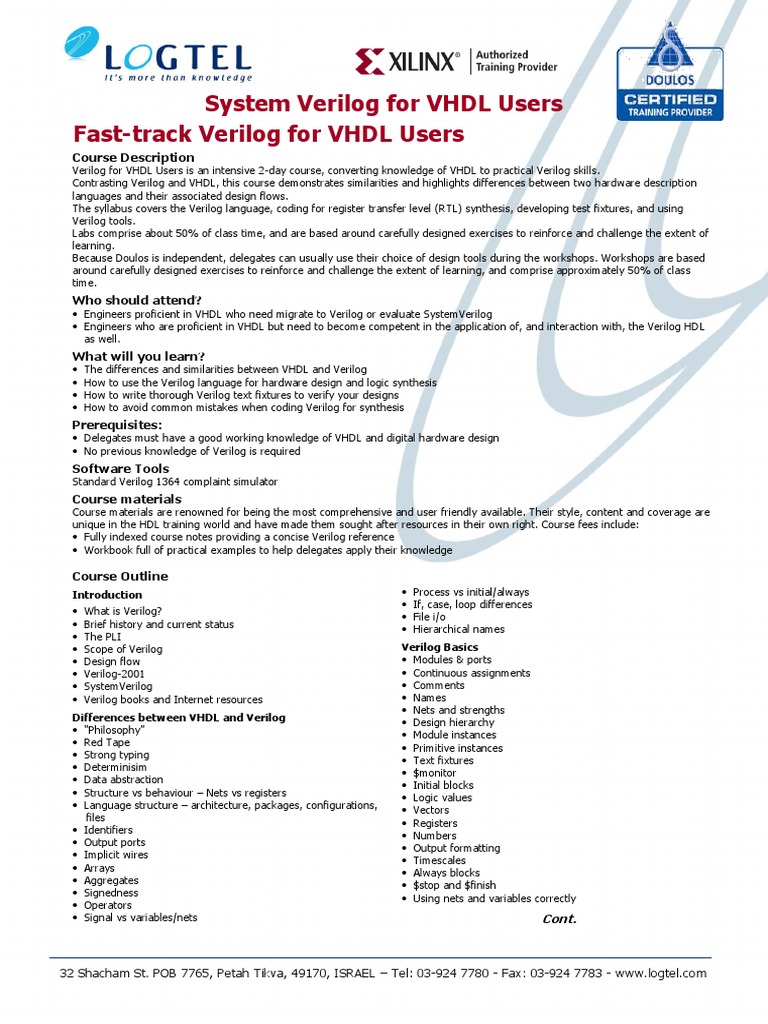 LOGTEL
It's more than knowledge

XILINX® Authorized Training Provider

DOULOS
CERTIFIED
TRAINING PROVIDER

System Verilog for VHDL Users

Fast-track Verilog for VHDL Users

Course Description
Verilog for VHDL Users is an intensive 2-day course, converting knowledge of VHDL to practical Verilog skills.
Contrasting Verilog and VHDL, this course demonstrates similarities and highlights differences between two hardware description languages and their associated design flows.
The syllabus covers the Verilog language, coding for register transfer level (RTL) synthesis, developing test fixtures, and using Verilog tools.
Labs comprise about 50% of class time, and are based around carefully designed exercises to reinforce and challenge the extent of learning.
Because Doulos is independent, delegates can usually use their choice of design tools during the workshops. Workshops are based around carefully designed exercises to reinforce and challenge the extent of learning, and comprise approximately 50% of class time.

Who should attend?
• Engineers proficient in VHDL who need migrate to Verilog or evaluate SystemVerilog
• Engineers who are proficient in VHDL but need to become competent in the application of, and interaction with, the Verilog HDL as well.

What will you learn?
• The differences and similarities between VHDL and Verilog
• How to use the Verilog language for hardware design and logic synthesis
• How to write thorough Verilog text fixtures to verify your designs
• How to avoid common mistakes when coding Verilog for synthesis

Prerequisites:
• Delegates must have a good working knowledge of VHDL and digital hardware design
• No previous knowledge of Verilog is required

Software Tools
Standard Verilog 1364 complaint simulator

Course materials
Course materials are renowned for being the most comprehensive and user friendly available. Their style, content and coverage are unique in the HDL training world and have made them sought after resources in their own right. Course fees include:
• Fully indexed course notes providing a concise Verilog reference
• Workbook full of practical examples to help delegates apply their knowledge

Course Outline

Introduction
• What is Verilog?
• Brief history and current status
• The PLI
• Scope of Verilog
• Design flow
• Verilog-2001
• SystemVerilog
• Verilog books and Internet resources

Differences between VHDL and Verilog
• "Philosophy"
• Red Tape
• Strong typing
• Determinisim
• Data abstraction
• Structure vs behaviour – Nets vs registers
• Language structure – architecture, packages, configurations, files
• Identifiers
• Output ports
• Implicit wires
• Arrays
• Aggregates
• Signedness
• Operators
• Signal vs variables/nets
• Process vs initial/always
• If, case, loop differences
• File i/o
• Hierarchical names

Verilog Basics
• Modules & ports
• Continuous assignments
• Comments
• Names
• Nets and strengths
• Design hierarchy
• Module instances
• Primitive instances
• Text fixtures
• $monitor
• Initial blocks
• Logic values
• Vectors
• Registers
• Numbers
• Output formatting
• Timescales
• Always blocks
• $stop and $finish
• Using nets and variables correctly

Cont.

32 Shacham St. POB 7765, Petah Tikva, 49170, ISRAEL – Tel: 03-924 7780 - Fax: 03-924 7783 - www.logtel.com